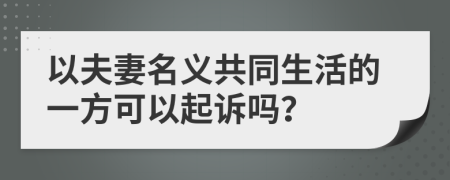 以夫妻名义共同生活的一方可以起诉吗?